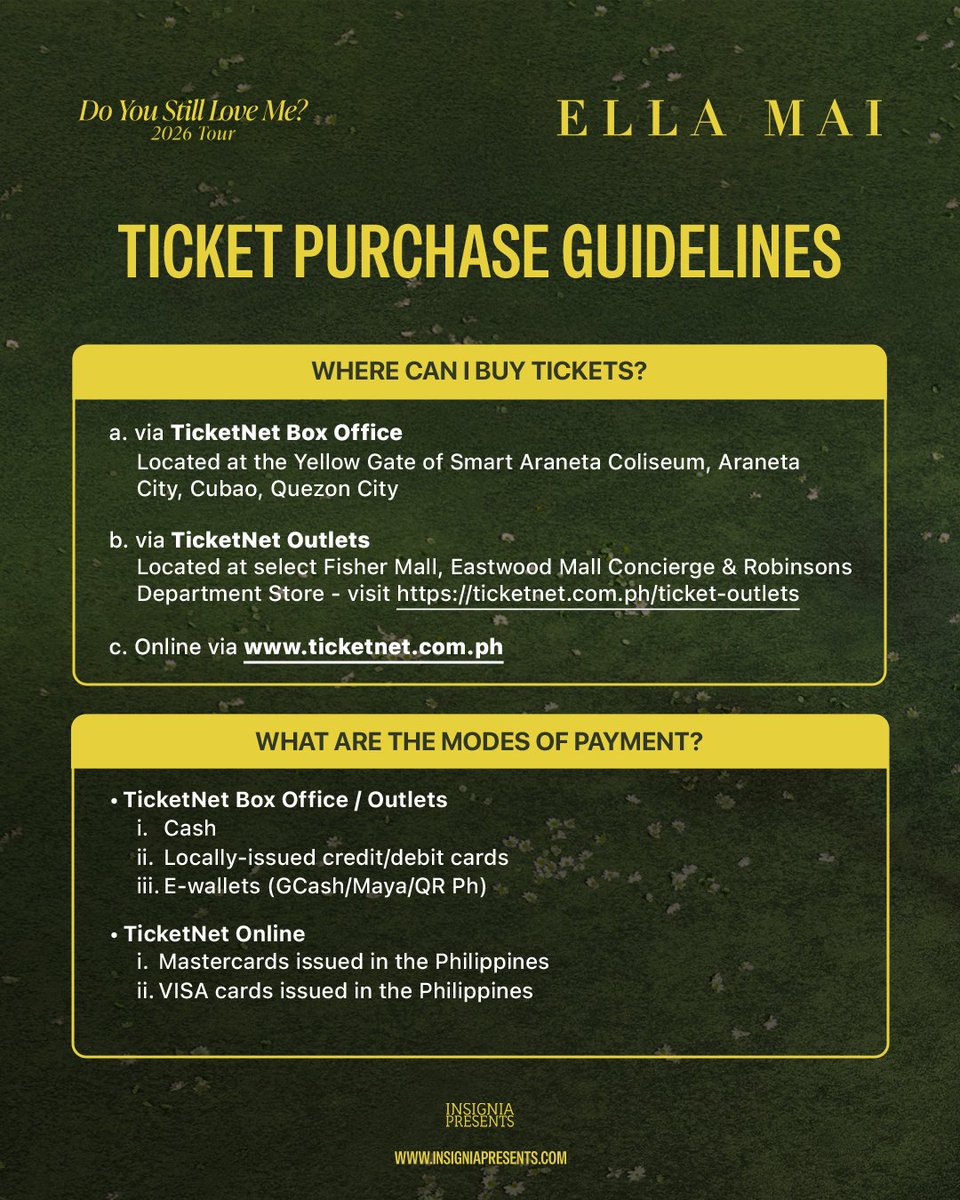 Do You Still Love Me?
2026 Tour

ELLA MAI

TICKET PURCHASE GUIDELINES

WHERE CAN I BUY TICKETS?

a. via TicketNet Box Office
Located at the Yellow Gate of Smart Araneta Coliseum, Araneta City, Cubao, Quezon City

b. via TicketNet Outlets
Located at select Fisher Mall, Eastwood Mall Concierge & Robinsons Department Store - visit https://ticketnet.com.ph/ticket-outlets

c. Online via www.ticketnet.com.ph

WHAT ARE THE MODES OF PAYMENT?

• TicketNet Box Office / Outlets
i. Cash
ii. Locally-issued credit/debit cards
iii. E-wallets (GCash/Maya/QR Ph)

• TicketNet Online
i. Mastercards issued in the Philippines
ii. VISA cards issued in the Philippines

INSIGNIA PRESENTS

WWW.INSIGNIAPRESENTS.COM